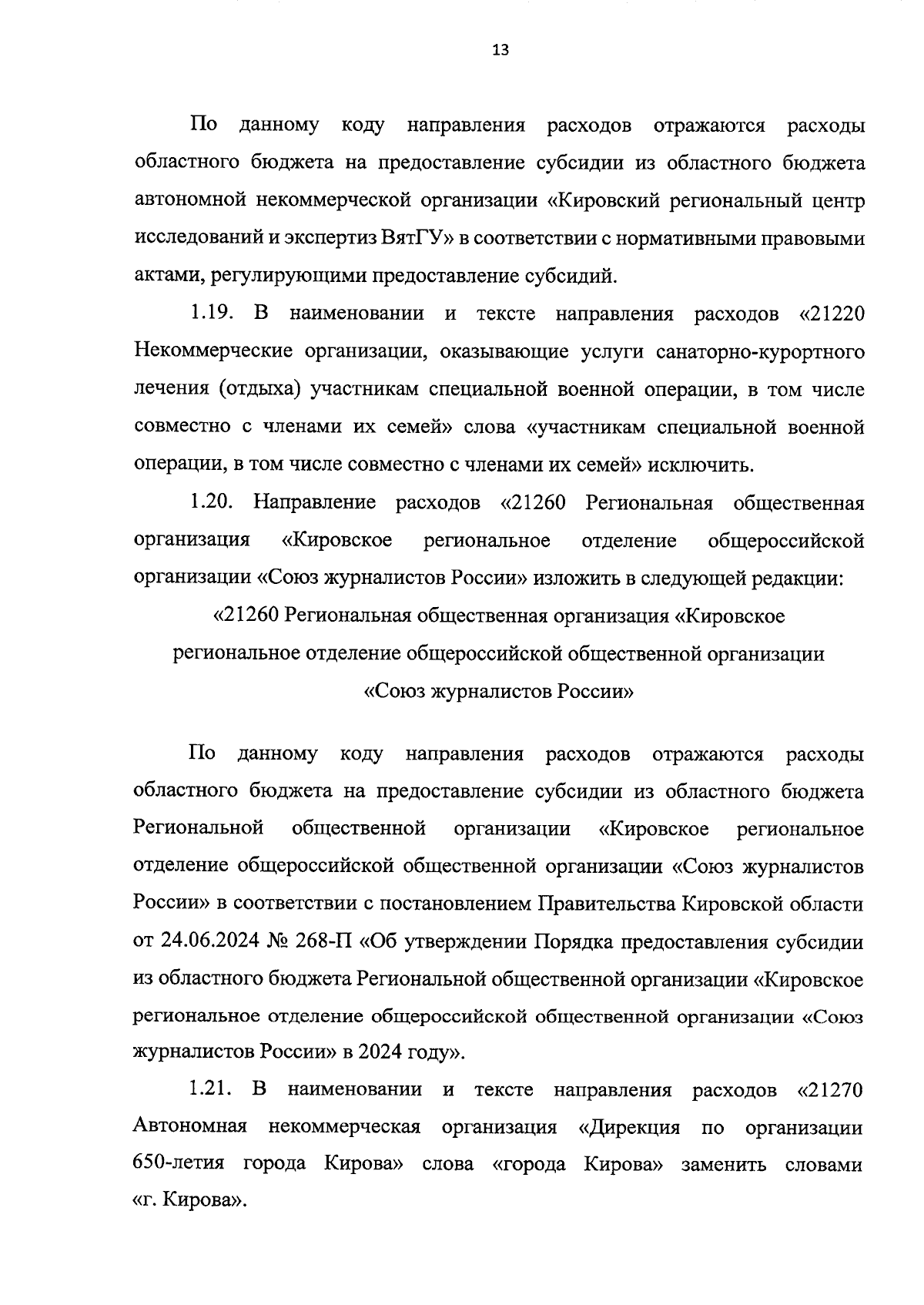 13

По данному коду направления расходов отражаются расходы областного бюджета на предоставление субсидии из областного бюджета автономной некоммерческой организации «Кировский региональный центр исследований и экспертиз ВятГУ» в соответствии с нормативными правовыми актами, регулирующими предоставление субсидий.

1.19. В наименовании и тексте направления расходов «21220 Некоммерческие организации, оказывающие услуги санаторно-курортного лечения (отдыха) участникам специальной военной операции, в том числе совместно с членами их семей» слова «участникам специальной военной операции, в том числе совместно с членами их семей» исключить.

1.20. Направление расходов «21260 Региональная общественная организация «Кировское региональное отделение общероссийской организации «Союз журналистов России» изложить в следующей редакции:

«21260 Региональная общественная организация «Кировское региональное отделение общероссийской общественной организации «Союз журналистов России»

По данному коду направления расходов отражаются расходы областного бюджета на предоставление субсидии из областного бюджета Региональной общественной организации «Кировское региональное отделение общероссийской общественной организации «Союз журналистов России» в соответствии с постановлением Правительства Кировской области от 24.06.2024 № 268-П «Об утверждении Порядка предоставления субсидии из областного бюджета Региональной общественной организации «Кировское региональное отделение общероссийской общественной организации «Союз журналистов России» в 2024 году».

1.21. В наименовании и тексте направления расходов «21270 Автономная некоммерческая организация «Дирекция по организации 650-летия города Кирова» слова «города Кирова» заменить словами «г. Кирова».